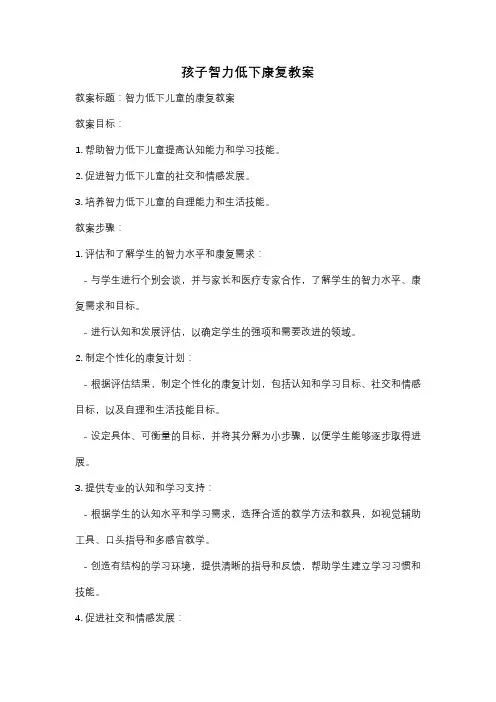 孩子智力低下康复教案

教案标题：智力低下儿童的康复教案

教案目标：

1. 帮助智力低下儿童提高认知能力和学习技能。

2. 促进智力低下儿童的社交和情感发展。

3. 培养智力低下儿童的自理能力和生活技能。

教案步骤：

1. 评估和了解学生的智力水平和康复需求：

- 与学生进行个别会谈，并与家长和医疗专家合作，了解学生的智力水平、康复需求和目标。

- 进行认知和发展评估，以确定学生的强项和需要改进的领域。

2. 制定个性化的康复计划：

- 根据评估结果，制定个性化的康复计划，包括认知和学习目标、社交和情感目标，以及自理和生活技能目标。

- 设定具体、可衡量的目标，并将其分解为小步骤，以便学生能够逐步取得进展。

3. 提供专业的认知和学习支持：

- 根据学生的认知水平和学习需求，选择合适的教学方法和教具，如视觉辅助工具、口头指导和多感官教学。

- 创造有结构的学习环境，提供清晰的指导和反馈，帮助学生建立学习习惯和技能。

4. 促进社交和情感发展：